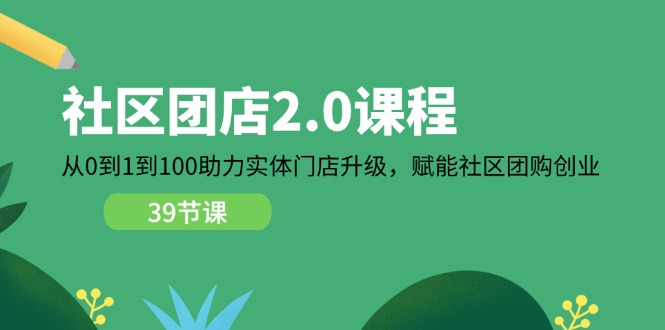 社区团店2.0课程

从0到1到100助力实体门店升级，赋能社区团购创业

39节课